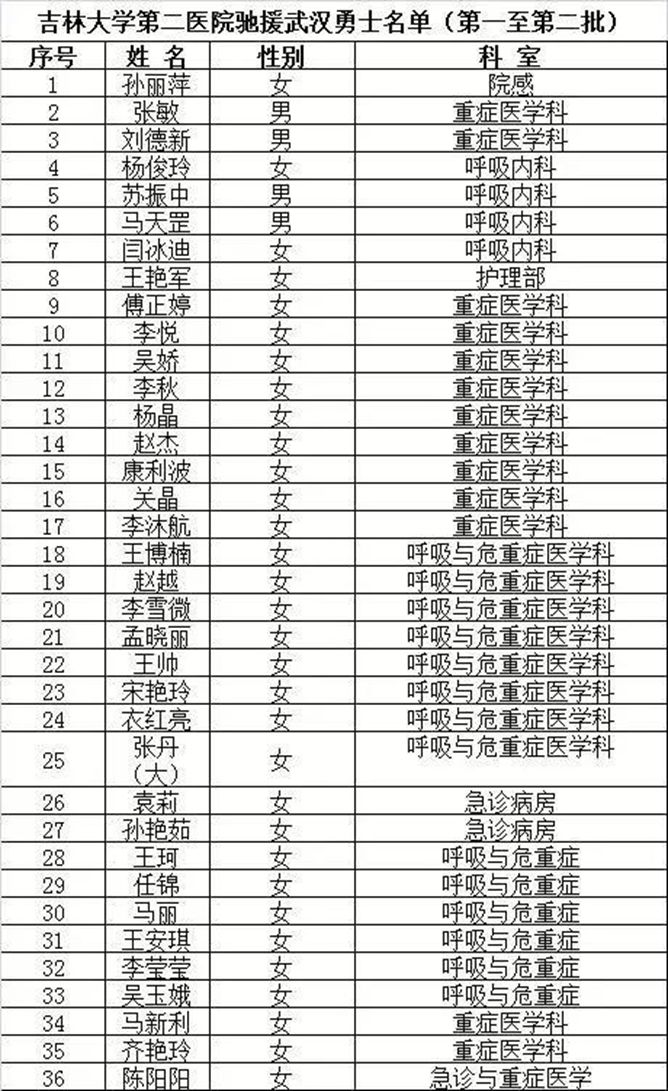 吉林大学第二医院驰援武汉勇士名单（第一至第二批）

| 序号 | 姓 名 | 性别 | 科 室 |
|---|---|---|---|
| 1 | 孙丽萍 | 女 | 院感 |
| 2 | 张敏 | 男 | 重症医学科 |
| 3 | 刘德新 | 男 | 重症医学科 |
| 4 | 杨俊玲 | 女 | 呼吸内科 |
| 5 | 苏振中 | 男 | 呼吸内科 |
| 6 | 马天罡 | 男 | 呼吸内科 |
| 7 | 闫冰迪 | 女 | 呼吸内科 |
| 8 | 王艳军 | 女 | 护理部 |
| 9 | 傅正婷 | 女 | 重症医学科 |
| 10 | 李悦 | 女 | 重症医学科 |
| 11 | 吴娇 | 女 | 重症医学科 |
| 12 | 李秋 | 女 | 重症医学科 |
| 13 | 杨晶 | 女 | 重症医学科 |
| 14 | 赵杰 | 女 | 重症医学科 |
| 15 | 康利波 | 女 | 重症医学科 |
| 16 | 关晶 | 女 | 重症医学科 |
| 17 | 李沐航 | 女 | 重症医学科 |
| 18 | 王博楠 | 女 | 呼吸与危重症医学科 |
| 19 | 赵越 | 女 | 呼吸与危重症医学科 |
| 20 | 李雪微 | 女 | 呼吸与危重症医学科 |
| 21 | 孟晓丽 | 女 | 呼吸与危重症医学科 |
| 22 | 王帅 | 女 | 呼吸与危重症医学科 |
| 23 | 宋艳玲 | 女 | 呼吸与危重症医学科 |
| 24 | 衣红亮 | 女 | 呼吸与危重症医学科 |
| 25 | 张丹（大） | 女 | 呼吸与危重症医学科 |
| 26 | 袁莉 | 女 | 急诊病房 |
| 27 | 孙艳茹 | 女 | 急诊病房 |
| 28 | 王珂 | 女 | 呼吸与危重症 |
| 29 | 任锦 | 女 | 呼吸与危重症 |
| 30 | 马丽 | 女 | 呼吸与危重症 |
| 31 | 王安琪 | 女 | 呼吸与危重症 |
| 32 | 李莹莹 | 女 | 呼吸与危重症 |
| 33 | 吴玉娥 | 女 | 呼吸与危重症 |
| 34 | 马新利 | 女 | 重症医学科 |
| 35 | 齐艳玲 | 女 | 重症医学科 |
| 36 | 陈阳阳 | 女 | 急诊与重症医学 |